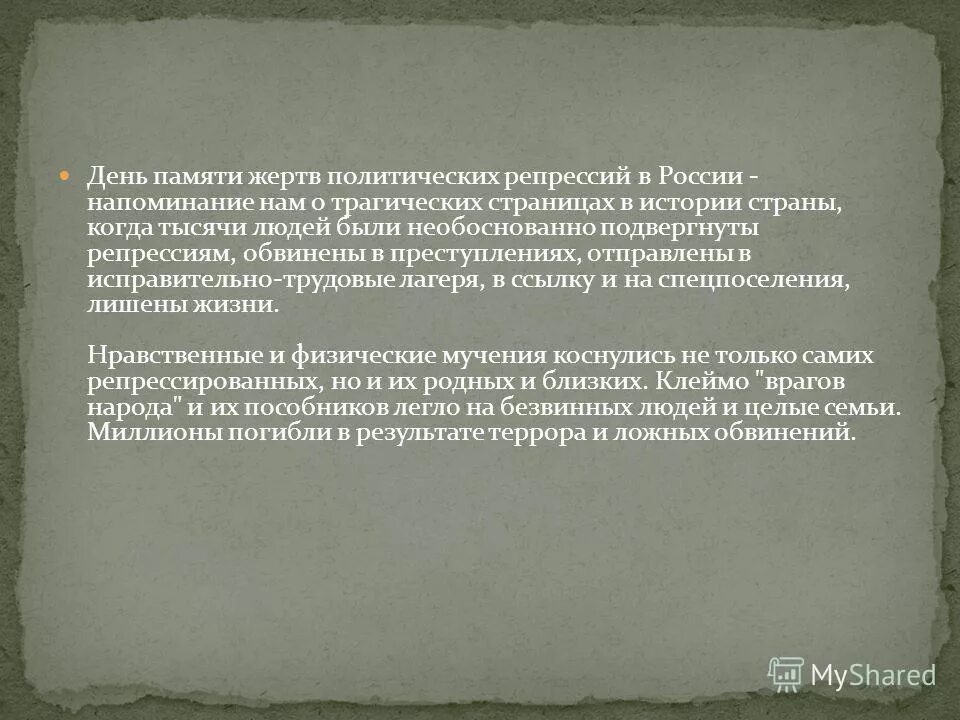 День памяти жертв политических репрессий в России - напоминание нам о трагических страницах в истории страны, когда тысячи людей были необоснованно подвергнуты репрессиям, обвинены в преступлениях, отправлены в исправительно-трудовые лагеря, в ссылку и на спецпоселения, лишены жизни.

Нравственные и физические мучения коснулись не только самих репрессированных, но и их родных и близких. Клеймо "врагов народа" и их пособников легло на безвинных людей и целые семьи. Миллионы погибли в результате террора и ложных обвинений.

MyShared